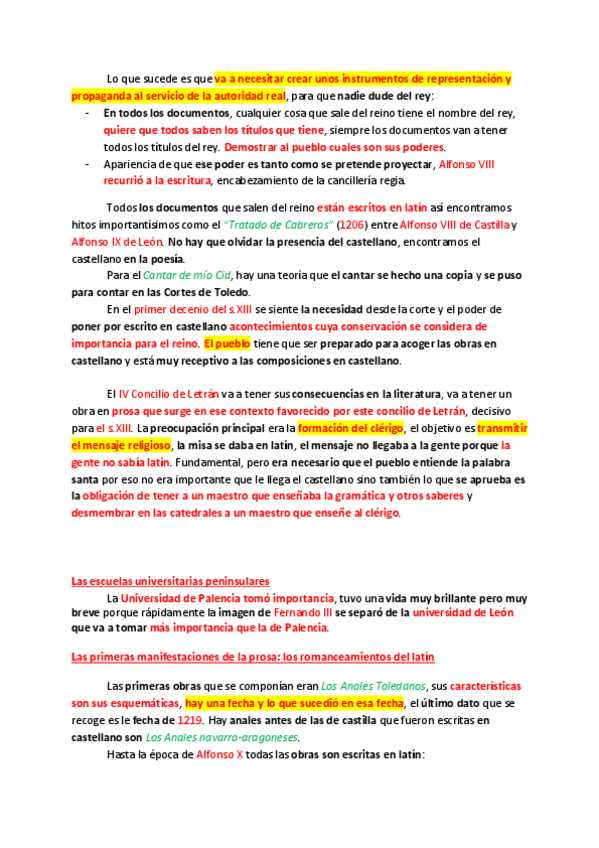 Lo que sucede es que va a necesitar crear unos instrumentos de representación y propaganda al servicio de la autoridad real, para que nadie dude del rey:

- En todos los documentos, cualquier cosa que sale del reino tiene el nombre del rey, quiere que todos saben los títulos que tiene, siempre los documentos van a tener todos los títulos del rey. Demostrar al pueblo cuales son sus poderes.
- Apariencia de que ese poder es tanto como se pretende proyectar, Alfonso VIII recurrió a la escritura, encabezamiento de la cancillería regia.

Todos los documentos que salen del reino están escritos en latín así encontramos hitos importantísimos como el "Tratado de Cabreros" (1206) entre Alfonso VIII de Castilla y Alfonso IX de León. No hay que olvidar la presencia del castellano, encontramos el castellano en la poesía.

Para el Cantar de mío Cid, hay una teoría que el cantar se hecho una copia y se puso para contar en las Cortes de Toledo.

En el primer decenio del s.XIII se siente la necesidad desde la corte y el poder de poner por escrito en castellano acontecimientos cuya conservación se considera de importancia para el reino. El pueblo tiene que ser preparado para acoger las obras en castellano y está muy receptivo a las composiciones en castellano.

El IV Concilio de Letrán va a tener sus consecuencias en la literatura, va a tener un obra en prosa que surge en ese contexto favorecido por este concilio de Letrán, decisivo para el s.XIII. La preocupación principal era la formación del clérigo, el objetivo es transmitir el mensaje religioso, la misa se daba en latín, el mensaje no llegaba a la gente porque la gente no sabía latín. Fundamental, pero era necesario que el pueblo entiende la palabra santa por eso no era importante que le llega el castellano sino también lo que se aprueba es la obligación de tener a un maestro que enseñaba la gramática y otros saberes y desmembrar en las catedrales a un maestro que enseñe al clérigo.

Las escuelas universitarias peninsulares

La Universidad de Palencia tomó importancia, tuvo una vida muy brillante pero muy breve porque rápidamente la imagen de Fernando III se separó de la universidad de León que va a tomar más importancia que la de Palencia.

Las primeras manifestaciones de la prosa: los romanceamientos del latín

Las primeras obras que se componían eran Los Anales Toledanos, sus características son sus esquemáticas, hay una fecha y lo que sucedió en esa fecha, el último dato que se recoge es le fecha de 1219. Hay anales antes de las de castilla que fueron escritas en castellano son Los Anales navarro-aragoneses.

Hasta la época de Alfonso X todas las obras son escritas en latín: